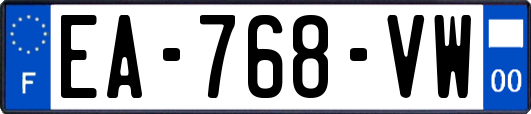 F
EA-768-VW
00